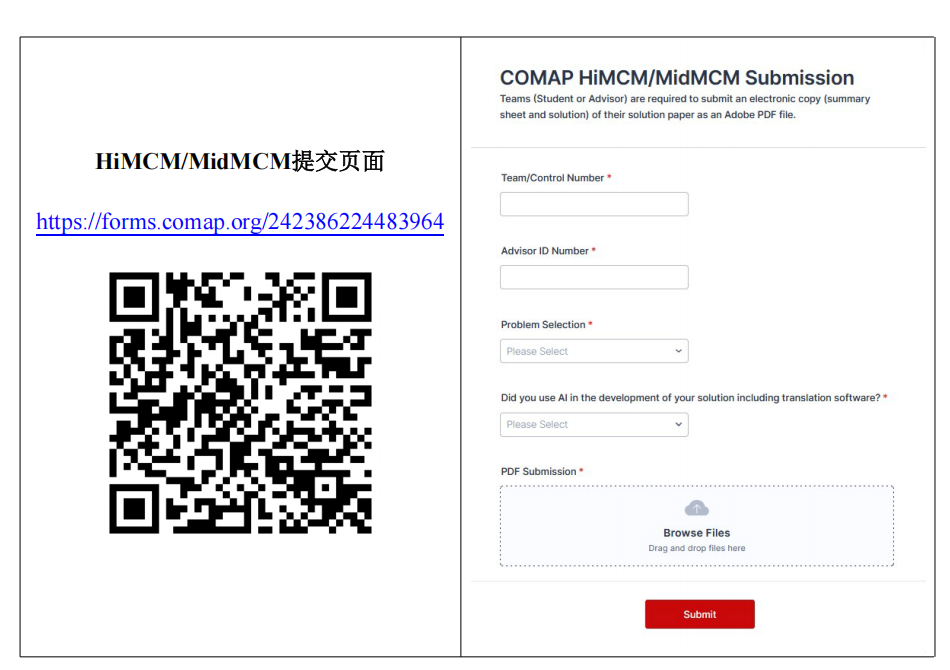 HiMCM/MidMCM提交页面

https://forms.comap.org/242386224483964

COMAP HiMCM/MidMCM Submission

Teams (Student or Advisor) are required to submit an electronic copy (summary sheet and solution) of their solution paper as an Adobe PDF file.

Team/Control Number *

Advisor ID Number *

Problem Selection *

Please Select

Did you use AI in the development of your solution including translation software? *

Please Select

PDF Submission *

Browse Files
Drag and drop files here

Submit